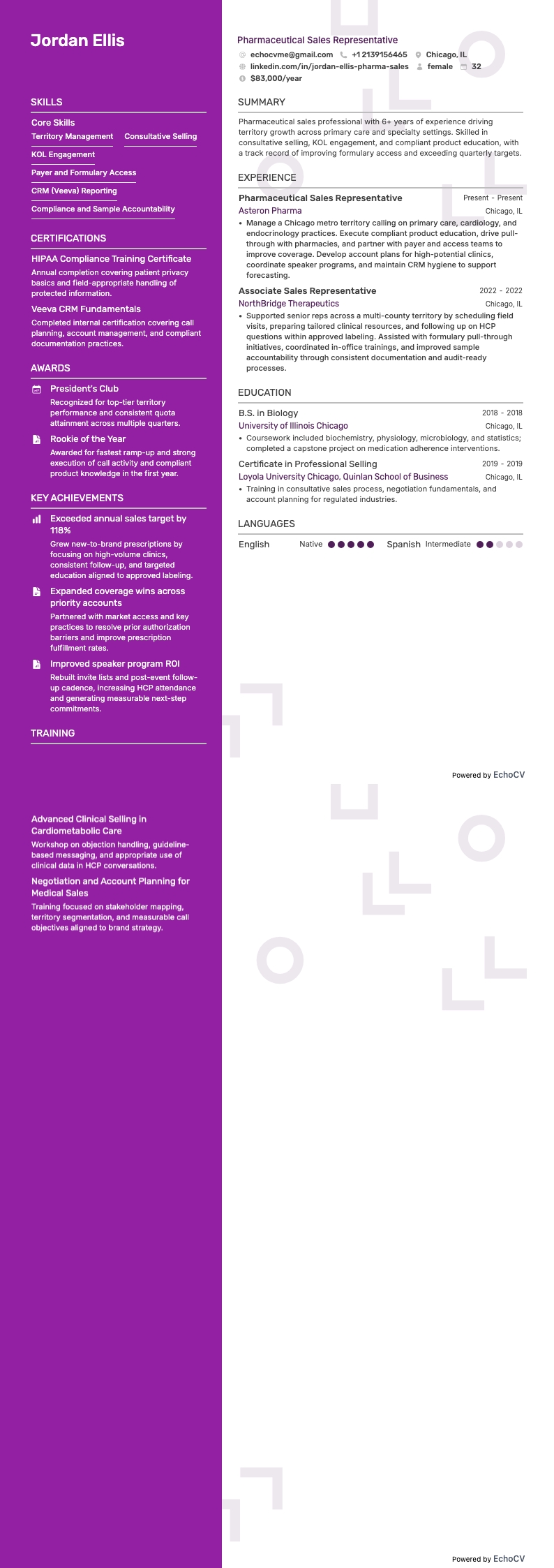 Jordan Ellis

SKILLS

Core Skills

Territory Management

Consultative Selling

KOL Engagement

Payer and Formulary Access

CRM (Veeva) Reporting

Compliance and Sample Accountability

CERTIFICATIONS

HIPAA Compliance Training Certificate

Annual completion covering patient privacy basics and field-appropriate handling of protected information.

Veeva CRM Fundamentals

Completed internal certification covering call planning, account management, and compliant documentation practices.

AWARDS

President's Club

Recognized for top-tier territory performance and consistent quota attainment across multiple quarters.

Rookie of the Year

Awarded for fastest ramp-up and strong execution of call activity and compliant product knowledge in the first year.

KEY ACHIEVEMENTS

Exceeded annual sales target by 118%

Grew new-to-brand prescriptions by focusing on high-volume clinics, consistent follow-up, and targeted education aligned to approved labeling.

Expanded coverage wins across priority accounts

Partnered with market access and key practices to resolve prior authorization barriers and improve prescription fulfillment rates.

Improved speaker program ROI

Rebuilt invite lists and post-event follow-up cadence, increasing HCP attendance and generating measurable next-step commitments.

TRAINING

Advanced Clinical Selling in Cardiometabolic Care

Workshop on objection handling, guideline-based messaging, and appropriate use of clinical data in HCP conversations.

Negotiation and Account Planning for Medical Sales

Training focused on stakeholder mapping, territory segmentation, and measurable call objectives aligned to brand strategy.

Pharmaceutical Sales Representative

echocvme@gmail.com +1 2139156465 Chicago, IL
linkedin.com/in/jordan-ellis-pharma-sales female 32
$83,000/year

SUMMARY

Pharmaceutical sales professional with 6+ years of experience driving territory growth across primary care and specialty settings. Skilled in consultative selling, KOL engagement, and compliant product education, with a track record of improving formulary access and exceeding quarterly targets.

EXPERIENCE

Pharmaceutical Sales Representative Present - Present
Asteron Pharma Chicago, IL

• Manage a Chicago metro territory calling on primary care, cardiology, and endocrinology practices. Execute compliant product education, drive pull-through with pharmacies, and partner with payer and access teams to improve coverage. Develop account plans for high-potential clinics, coordinate speaker programs, and maintain CRM hygiene to support forecasting.

Associate Sales Representative 2022 - 2022
NorthBridge Therapeutics Chicago, IL

• Supported senior reps across a multi-county territory by scheduling field visits, preparing tailored clinical resources, and following up on HCP questions within approved labeling. Assisted with formulary pull-through initiatives, coordinated in-office trainings, and improved sample accountability through consistent documentation and audit-ready processes.

EDUCATION

B.S. in Biology 2018 - 2018
University of Illinois Chicago Chicago, IL

• Coursework included biochemistry, physiology, microbiology, and statistics; completed a capstone project on medication adherence interventions.

Certificate in Professional Selling 2019 - 2019
Loyola University Chicago, Quinlan School of Business Chicago, IL

• Training in consultative sales process, negotiation fundamentals, and account planning for regulated industries.

LANGUAGES

English Native Spanish Intermediate

Powered by EchoCV

Powered by EchoCV